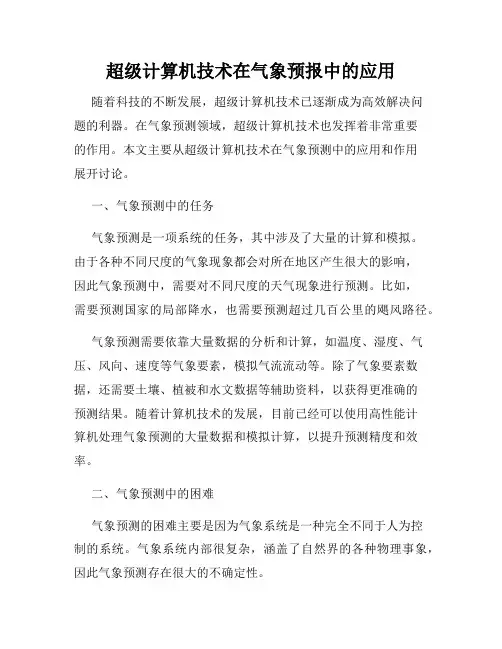 超级计算机技术在气象预报中的应用

随着科技的不断发展，超级计算机技术已逐渐成为高效解决问题的利器。在气象预测领域，超级计算机技术也发挥着非常重要的作用。本文主要从超级计算机技术在气象预测中的应用和作用展开讨论。

一、气象预测中的任务

气象预测是一项系统的任务，其中涉及了大量的计算和模拟。由于各种不同尺度的气象现象都会对所在地区产生很大的影响，因此气象预测中，需要对不同尺度的天气现象进行预测。比如，需要预测国家的局部降水，也需要预测超过几百公里的飓风路径。

气象预测需要依靠大量数据的分析和计算，如温度、湿度、气压、风向、速度等气象要素，模拟气流流动等。除了气象要素数据，还需要土壤、植被和水文数据等辅助资料，以获得更准确的预测结果。随着计算机技术的发展，目前已经可以使用高性能计算机处理气象预测的大量数据和模拟计算，以提升预测精度和效率。

二、气象预测中的困难

气象预测的困难主要是因为气象系统是一种完全不同于人为控制的系统。气象系统内部很复杂，涵盖了自然界的各种物理事象，因此气象预测存在很大的不确定性。